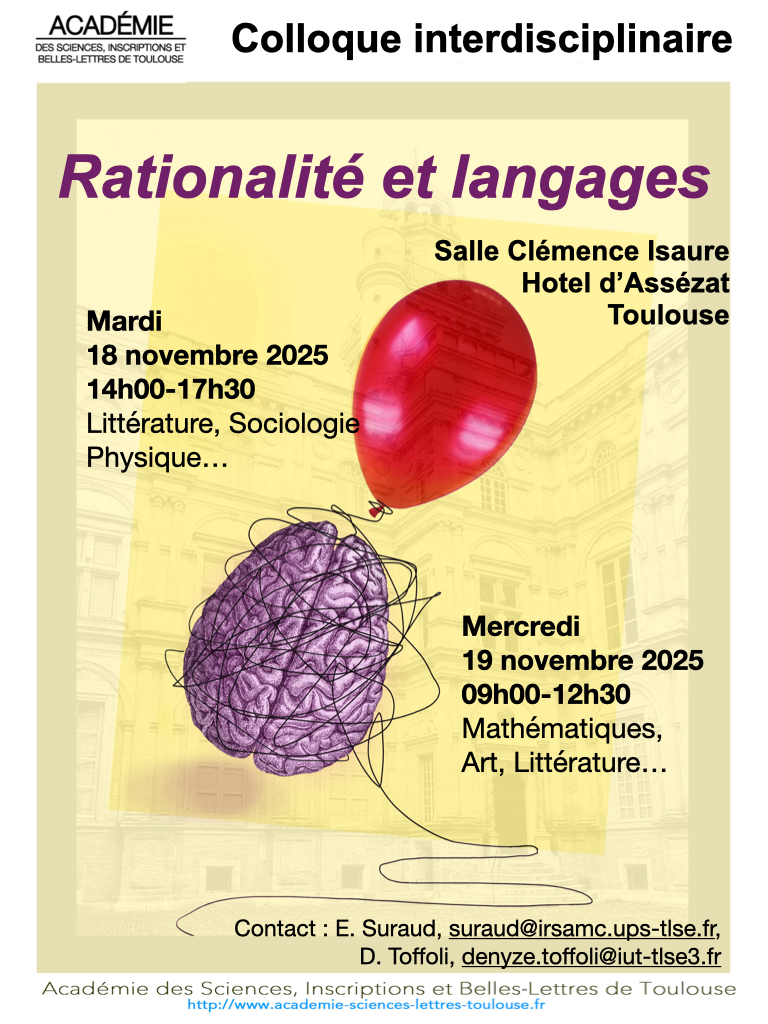 ACADÉMIE
DES SCIENCES, INSCRIPTIONS ET BELLES-LETTRES DE TOULOUSE

Colloque interdisciplinaire

Rationalité et langages

Salle Clémence Isaure
Hotel d'Assézat
Toulouse

Mardi
18 novembre 2025
14h00-17h30
Littérature, Sociologie
Physique…

Mercredi
19 novembre 2025
09h00-12h30
Mathématiques,
Art, Littérature…

Contact : E. Suraud, suraud@irsamc.ups-tlse.fr,
D. Toffoli, denyze.toffoli@iut-tlse3.fr

Académie des Sciences, Inscriptions et Belles-Lettres de Toulouse
http://www.academie-sciences-lettres-toulouse.fr